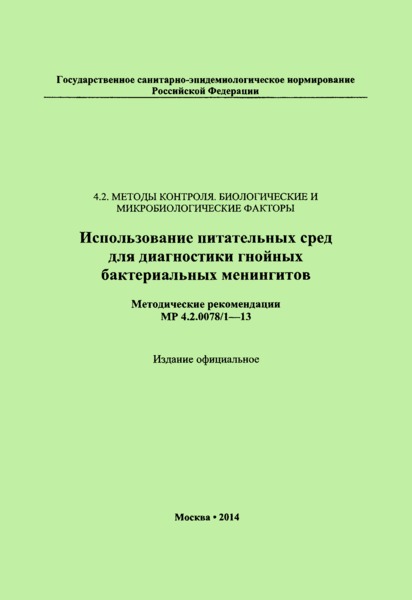 Государственное санитарно-эпидемиологическое нормирование Российской Федерации

4.2. МЕТОДЫ КОНТРОЛЯ. БИОЛОГИЧЕСКИЕ И МИКРОБИОЛОГИЧЕСКИЕ ФАКТОРЫ

Использование питательных сред для диагностики гнойных бактериальных менингитов

Методические рекомендации
МР 4.2.0078/1—13

Издание официальное

Москва • 2014